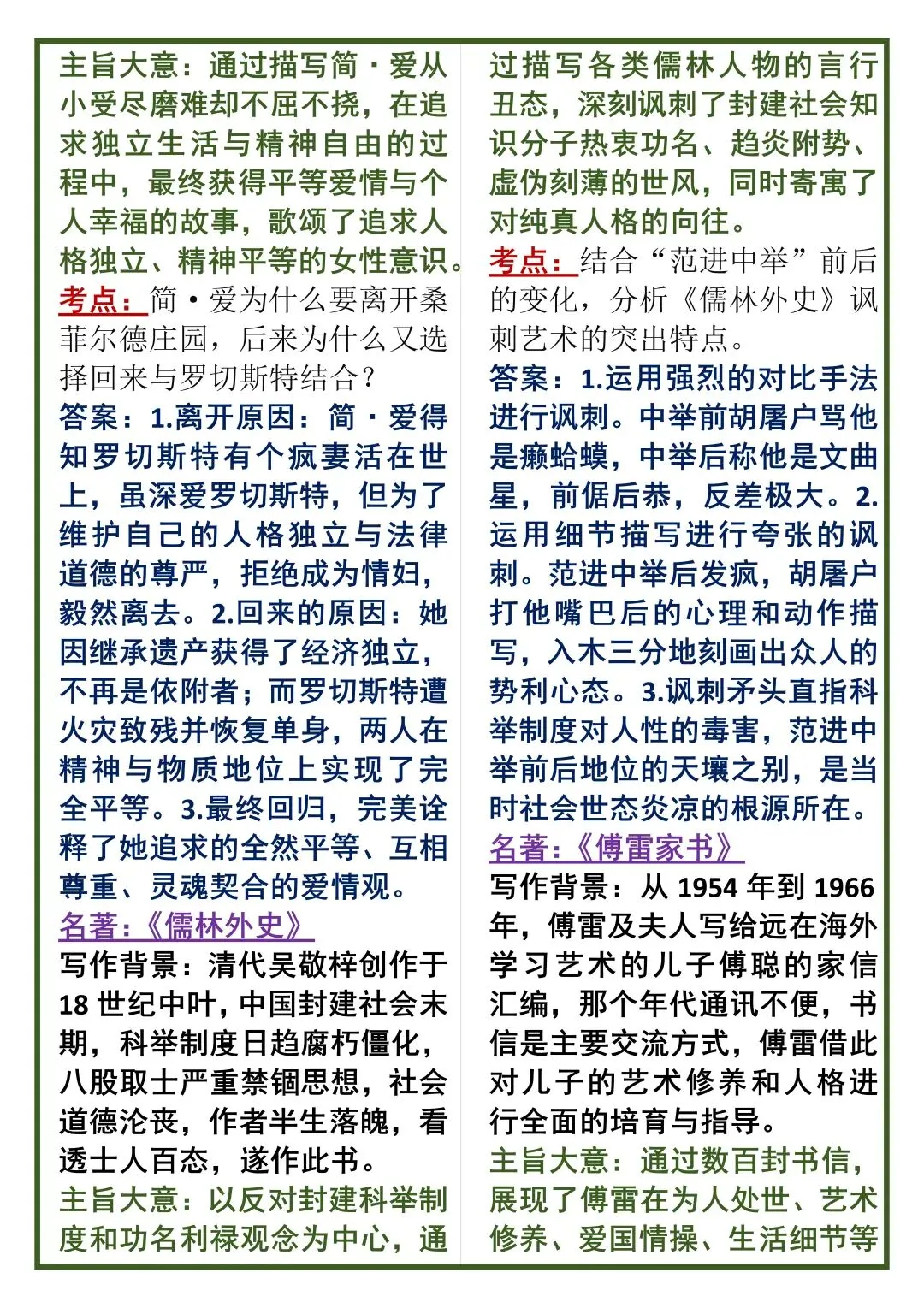 主旨大意：通过描写简·爱从小受尽磨难却不屈不挠，在追求独立生活与精神自由的过程中，最终获得平等爱情与个人幸福的故事，歌颂了追求人格独立、精神平等的女性意识。

考点：简·爱为什么要离开桑菲尔德庄园，后来为什么又选择回来与罗切斯特结合？

答案：1.离开原因：简·爱得知罗切斯特有个疯妻活在世上，虽深爱罗切斯特，但为了维护自己的人格独立与法律道德的尊严，拒绝成为情妇，毅然离去。2.回来的原因：她因继承遗产获得了经济独立，不再是依附者；而罗切斯特遭火灾致残并恢复单身，两人在精神与物质地位上实现了完全平等。3.最终回归，完美诠释了她追求的全然平等、互相尊重、灵魂契合的爱情观。

名著：《儒林外史》

写作背景：清代吴敬梓创作于18世纪中叶，中国封建社会末期，科举制度日趋腐朽僵化，八股取士严重禁锢思想，社会道德沦丧，作者半生落魄，看透士人百态，遂作此书。

主旨大意：以反对封建科举制度和功名利禄观念为中心，通过描写各类儒林人物的言行丑态，深刻讽刺了封建社会知识分子热衷功名、趋炎附势、虚伪刻薄的世风，同时寄寓了对纯真人格的向往。

考点：结合“范进中举”前后的变化，分析《儒林外史》讽刺艺术的突出特点。

答案：1.运用强烈的对比手法进行讽刺。中举前胡屠户骂他是癞蛤蟆，中举后称他是文曲星，前倨后恭，反差极大。2.运用细节描写进行夸张的讽刺。范进中举后发疯，胡屠户打他嘴巴后的心理和动作描写，入木三分地刻画出众人的势利心态。3.讽刺矛头直指科举制度对人性的毒害，范进中举前后地位的天壤之别，是当时社会世态炎凉的根源所在。

名著：《傅雷家书》

写作背景：从1954年到1966年，傅雷及夫人写给远在海外学习艺术的儿子傅聪的家信汇编，那个年代通讯不便，书信是主要交流方式，傅雷借此对儿子的艺术修养和人格进行全面的培育与指导。

主旨大意：通过数百封书信，展现了傅雷在为人处世、艺术修养、爱国情操、生活细节等